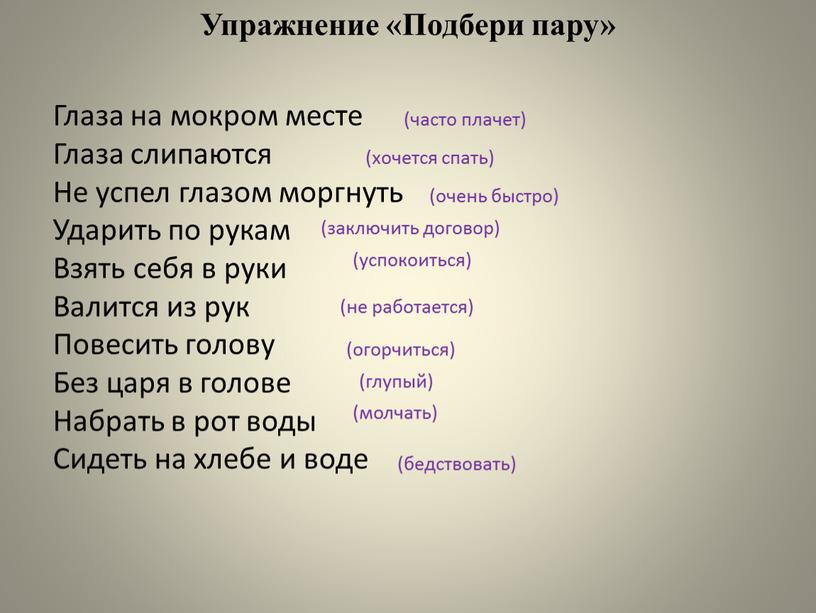 Упражнение «Подбери пару»

Глаза на мокром месте (часто плачет)
Глаза слипаются (хочется спать)
Не успел глазом моргнуть (очень быстро)
Ударить по рукам (заключить договор)
Взять себя в руки (успокоиться)
Валится из рук (не работается)
Повесить голову (огорчиться)
Без царя в голове (глупый)
Набрать в рот воды (молчать)
Сидеть на хлебе и воде (бедствовать)